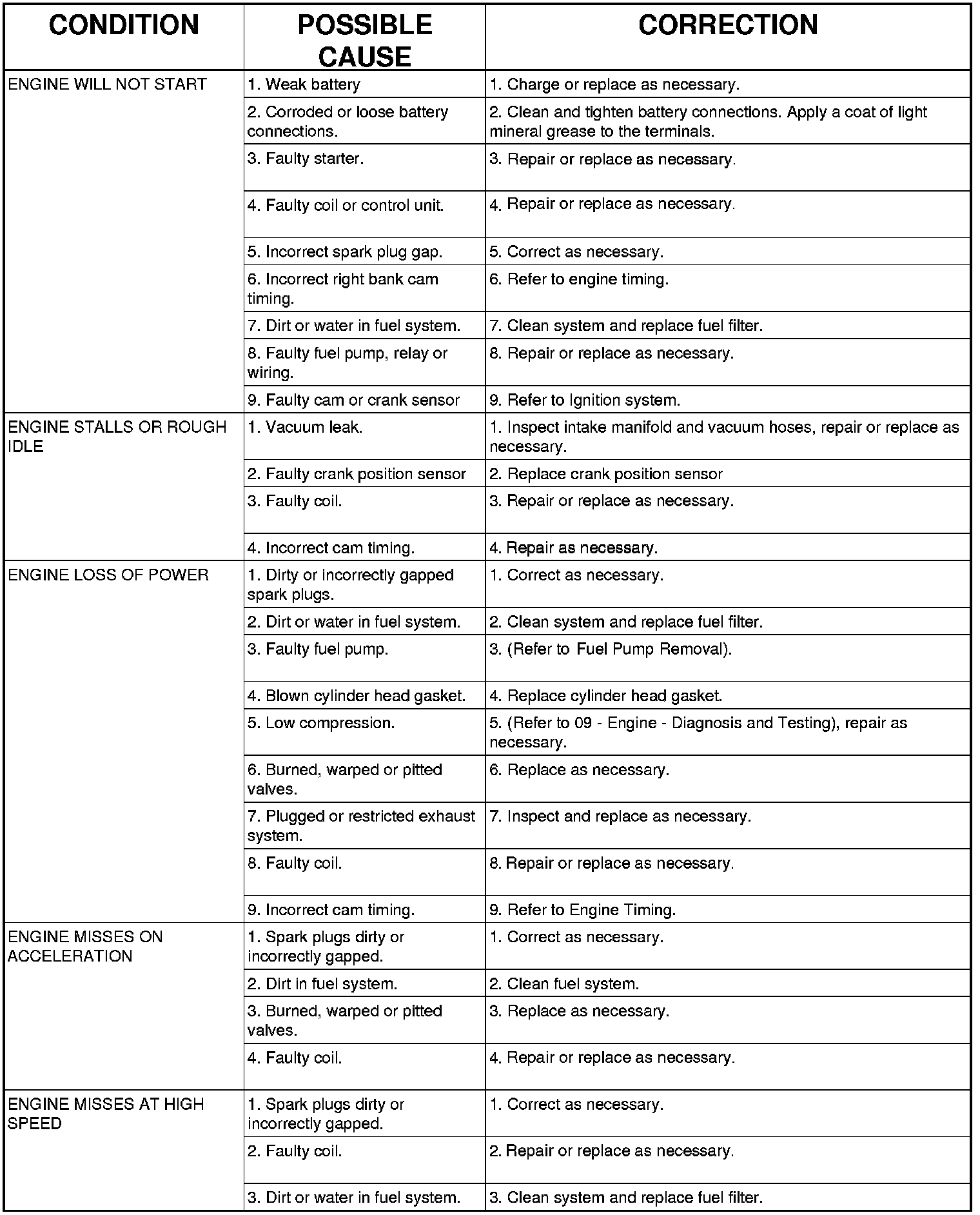 | CONDITION | POSSIBLE CAUSE | CORRECTION |
|---|---|---|
| ENGINE WILL NOT START | 1. Weak battery | 1. Charge or replace as necessary. |
| | 2. Corroded or loose battery connections. | 2. Clean and tighten battery connections. Apply a coat of light mineral grease to the terminals. |
| | 3. Faulty starter. | 3. Repair or replace as necessary. |
| | 4. Faulty coil or control unit. | 4. Repair or replace as necessary. |
| | 5. Incorrect spark plug gap. | 5. Correct as necessary. |
| | 6. Incorrect right bank cam timing. | 6. Refer to engine timing. |
| | 7. Dirt or water in fuel system. | 7. Clean system and replace fuel filter. |
| | 8. Faulty fuel pump, relay or wiring. | 8. Repair or replace as necessary. |
| | 9. Faulty cam or crank sensor | 9. Refer to Ignition system. |
| ENGINE STALLS OR ROUGH IDLE | 1. Vacuum leak. | 1. Inspect intake manifold and vacuum hoses, repair or replace as necessary. |
| | 2. Faulty crank position sensor | 2. Replace crank position sensor |
| | 3. Faulty coil. | 3. Repair or replace as necessary. |
| | 4. Incorrect cam timing. | 4. Repair as necessary. |
| ENGINE LOSS OF POWER | 1. Dirty or incorrectly gapped spark plugs. | 1. Correct as necessary. |
| | 2. Dirt or water in fuel system. | 2. Clean system and replace fuel filter. |
| | 3. Faulty fuel pump. | 3. (Refer to Fuel Pump Removal). |
| | 4. Blown cylinder head gasket. | 4. Replace cylinder head gasket. |
| | 5. Low compression. | 5. (Refer to 09 - Engine - Diagnosis and Testing), repair as necessary. |
| | 6. Burned, warped or pitted valves. | 6. Replace as necessary. |
| | 7. Plugged or restricted exhaust system. | 7. Inspect and replace as necessary. |
| | 8. Faulty coil. | 8. Repair or replace as necessary. |
| | 9. Incorrect cam timing. | 9. Refer to Engine Timing. |
| ENGINE MISSES ON ACCELERATION | 1. Spark plugs dirty or incorrectly gapped. | 1. Correct as necessary. |
| | 2. Dirt in fuel system. | 2. Clean fuel system. |
| | 3. Burned, warped or pitted valves. | 3. Replace as necessary. |
| | 4. Faulty coil. | 4. Repair or replace as necessary. |
| ENGINE MISSES AT HIGH SPEED | 1. Spark plugs dirty or incorrectly gapped. | 1. Correct as necessary. |
| | 2. Faulty coil. | 2. Repair or replace as necessary. |
| | 3. Dirt or water in fuel system. | 3. Clean system and replace fuel filter. |